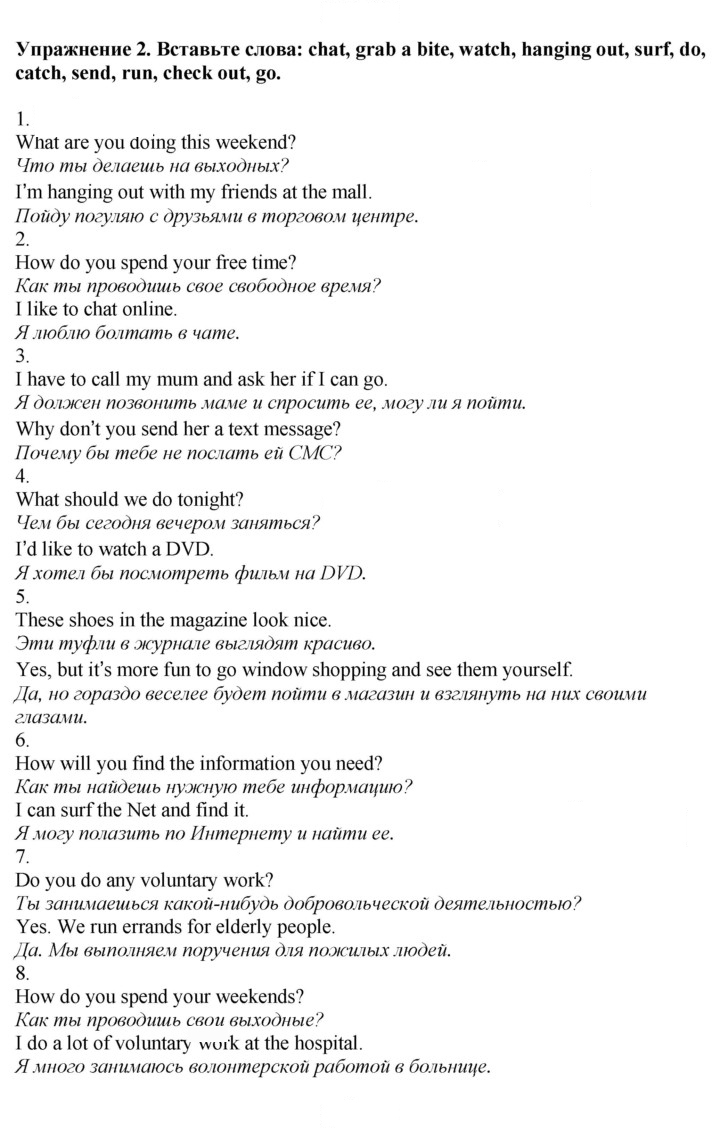 Упражнение 2. Вставьте слова: chat, grab a bite, watch, hanging out, surf, do, catch, send, run, check out, go.

1.
What are you doing this weekend?
Что ты делаешь на выходных?
I'm hanging out with my friends at the mall.
Пойду погуляю с друзьями в торговом центре.
2.
How do you spend your free time?
Как ты проводишь свое свободное время?
I like to chat online.
Я люблю болтать в чате.
3.
I have to call my mum and ask her if I can go.
Я должен позвонить маме и спросить ее, могу ли я пойти.
Why don't you send her a text message?
Почему бы тебе не послать ей СМС?
4.
What should we do tonight?
Чем бы сегодня вечером заняться?
I'd like to watch a DVD.
Я хотел бы посмотреть фильм на DVD.
5.
These shoes in the magazine look nice.
Эти туфли в журнале выглядят красиво.
Yes, but it's more fun to go window shopping and see them yourself.
Да, но гораздо веселее будет пойти в магазин и взглянуть на них своими глазами.
6.
How will you find the information you need?
Как ты найдешь нужную тебе информацию?
I can surf the Net and find it.
Я могу полазить по Интернету и найти ее.
7.
Do you do any voluntary work?
Ты занимаешься какой-нибудь добровольческой деятельностью?
Yes. We run errands for elderly people.
Да. Мы выполняем поручения для пожилых людей.
8.
How do you spend your weekends?
Как ты проводишь свои выходные?
I do a lot of voluntary work at the hospital.
Я много занимаюсь волонтерской работой в больнице.